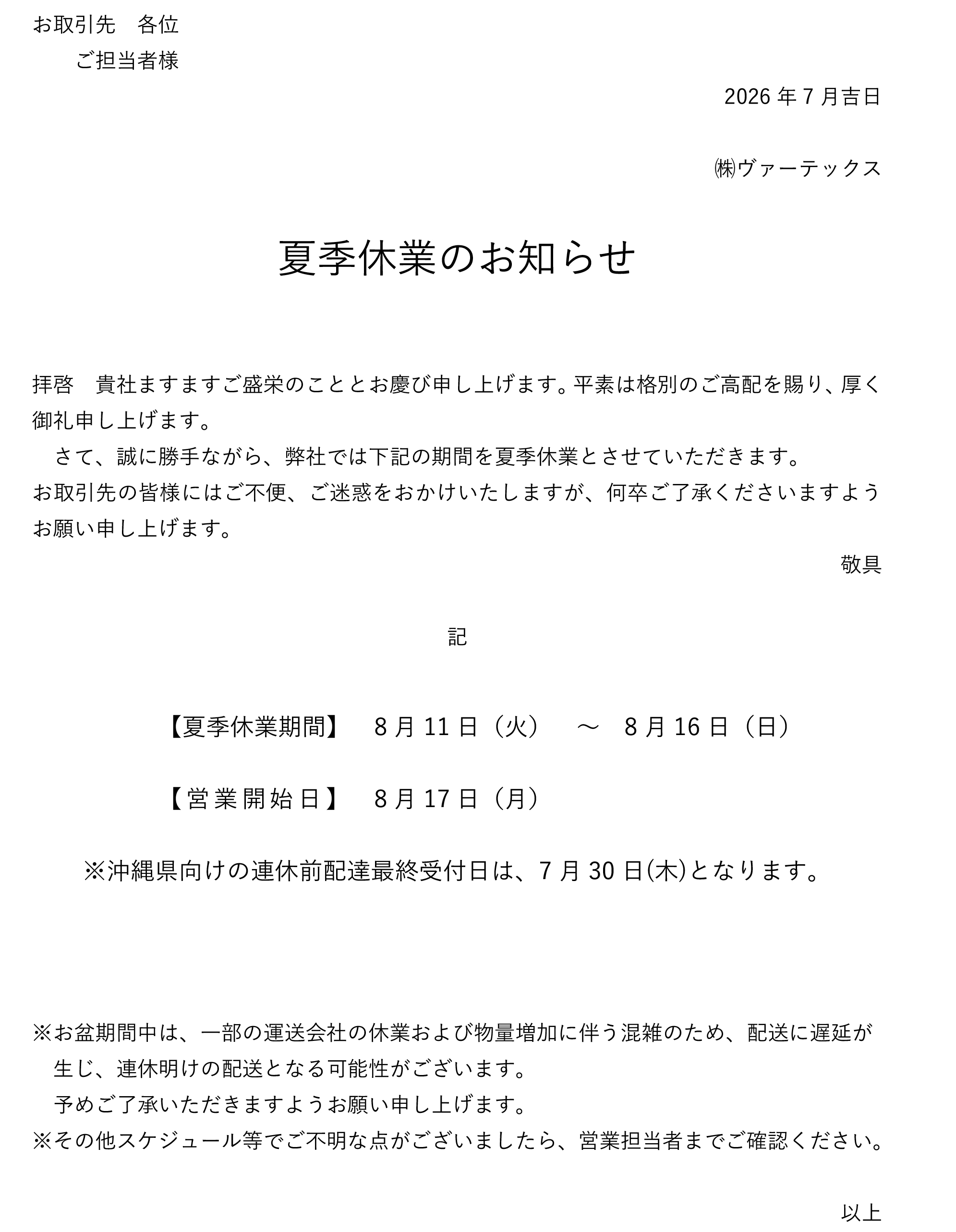 お取引先　各位
ご担当者様

2026 年 7 月吉日

㈱ヴァーテックス

夏季休業のお知らせ

拝啓　貴社ますますご盛栄のこととお慶び申し上げます。平素は格別のご高配を賜り、厚く御礼申し上げます。
　さて、誠に勝手ながら、弊社では下記の期間を夏季休業とさせていただきます。
お取引先の皆様にはご不便、ご迷惑をおかけいたしますが、何卒ご了承くださいますようお願い申し上げます。

敬具

記

【夏季休業期間】　8 月 11 日（火）　～　8 月 16 日（日）

【営業開始日】　8 月 17 日（月）

※沖縄県向けの連休前配達最終受付日は、7 月 30 日(木)となります。

※お盆期間中は、一部の運送会社の休業および物量増加に伴う混雑のため、配送に遅延が生じ、連休明けの配送となる可能性がございます。
予めご了承いただきますようお願い申し上げます。
※その他スケジュール等でご不明な点がございましたら、営業担当者までご確認ください。

以上